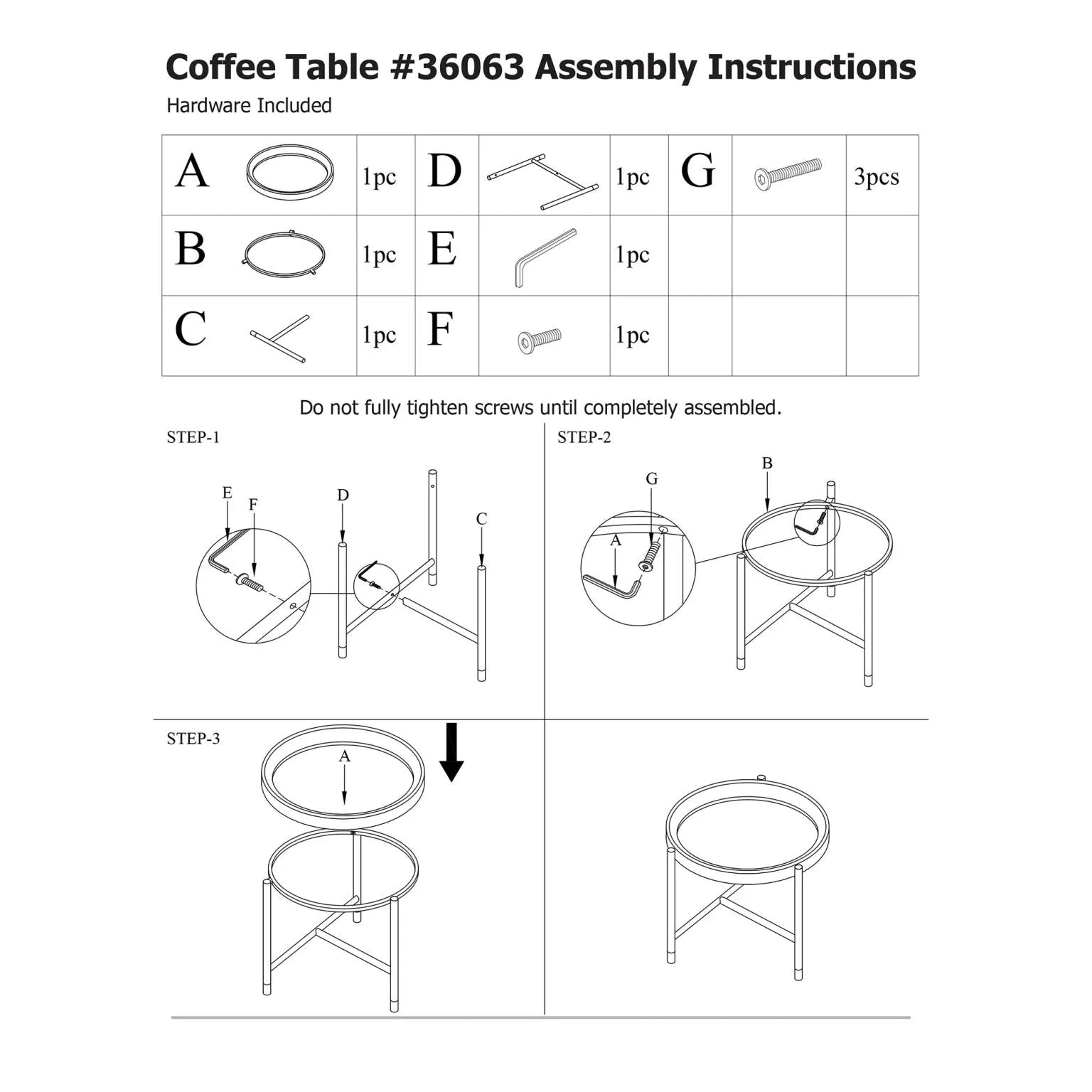 Coffee Table #36063 Assembly Instructions

Hardware Included

| A | | 1pc | D | | 1pc | G | | 3pcs |
|---|---|---|---|---|---|---|---|---|
| B | | 1pc | E | | 1pc | | | |
| C | | 1pc | F | | 1pc | | | |

Do not fully tighten screws until completely assembled.

STEP-1

E F D C

STEP-2

G B A

STEP-3

A